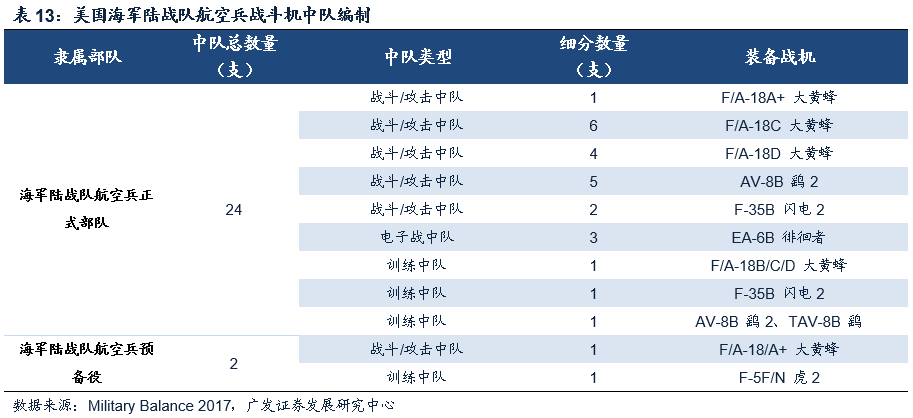 表 13：美国海军陆战队航空兵战斗机中队编制

| 隶属部队 | 中队总数量（支） | 中队类型 | 细分数量（支） | 装备战机 |
|---|---|---|---|---|
| 海军陆战队航空兵正式部队 | 24 | 战斗/攻击中队 | 1 | F/A-18A+ 大黄蜂 |
| | | 战斗/攻击中队 | 6 | F/A-18C 大黄蜂 |
| | | 战斗/攻击中队 | 4 | F/A-18D 大黄蜂 |
| | | 战斗/攻击中队 | 5 | AV-8B 鹞 2 |
| | | 战斗/攻击中队 | 2 | F-35B 闪电 2 |
| | | 电子战中队 | 3 | EA-6B 徘徊者 |
| | | 训练中队 | 1 | F/A-18B/C/D 大黄蜂 |
| | | 训练中队 | 1 | F-35B 闪电 2 |
| | | 训练中队 | 1 | AV-8B 鹞 2、TAV-8B 鹞 |
| 海军陆战队航空兵预备役 | 2 | 战斗/攻击中队 | 1 | F/A-18/A+ 大黄蜂 |
| | | 训练中队 | 1 | F-5F/N 虎 2 |

数据来源：Military Balance 2017，广发证券发展研究中心